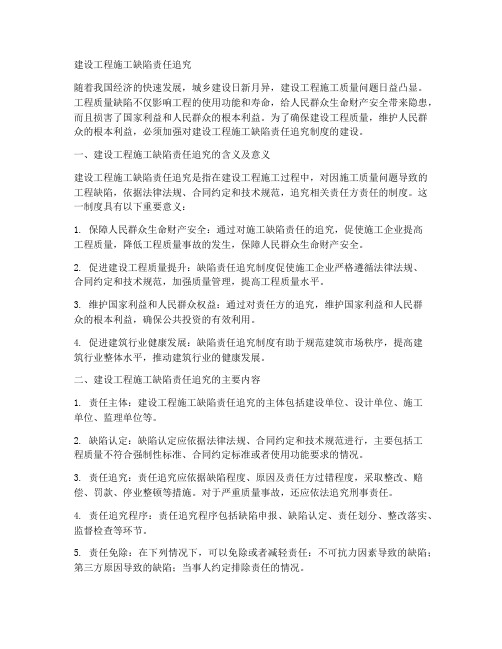 建设工程施工缺陷责任追究

随着我国经济的快速发展，城乡建设日新月异，建设工程施工质量问题日益凸显。工程质量缺陷不仅影响工程的使用功能和寿命，给人民群众生命财产安全带来隐患，而且损害了国家利益和人民群众的根本利益。为了确保建设工程质量，维护人民群众的根本利益，必须加强对建设工程施工缺陷责任追究制度的建设。

一、建设工程施工缺陷责任追究的含义及意义

建设工程施工缺陷责任追究是指在建设工程施工过程中，对因施工质量问题导致的工程缺陷，依据法律法规、合同约定和技术规范，追究相关责任方责任的制度。这一制度具有以下重要意义：

1. 保障人民群众生命财产安全：通过对施工缺陷责任的追究，促使施工企业提高工程质量，降低工程质量事故的发生，保障人民群众生命财产安全。

2. 促进建设工程质量提升：缺陷责任追究制度促使施工企业严格遵循法律法规、合同约定和技术规范，加强质量管理，提高工程质量水平。

3. 维护国家利益和人民群众权益：通过对责任方的追究，维护国家利益和人民群众的根本利益，确保公共投资的有效利用。

4. 促进建筑行业健康发展：缺陷责任追究制度有助于规范建筑市场秩序，提高建筑行业整体水平，推动建筑行业的健康发展。

二、建设工程施工缺陷责任追究的主要内容

1. 责任主体：建设工程施工缺陷责任追究的主体包括建设单位、设计单位、施工单位、监理单位等。

2. 缺陷认定：缺陷认定应依据法律法规、合同约定和技术规范进行，主要包括工程质量不符合强制性标准、合同约定标准或者使用功能要求的情况。

3. 责任追究：责任追究应依据缺陷程度、原因及责任方过错程度，采取整改、赔偿、罚款、停业整顿等措施。对于严重质量事故，还应依法追究刑事责任。

4. 责任追究程序：责任追究程序包括缺陷申报、缺陷认定、责任划分、整改落实、监督检查等环节。

5. 责任免除：在下列情况下，可以免除或者减轻责任：不可抗力因素导致的缺陷；第三方原因导致的缺陷；当事人约定排除责任的情况。